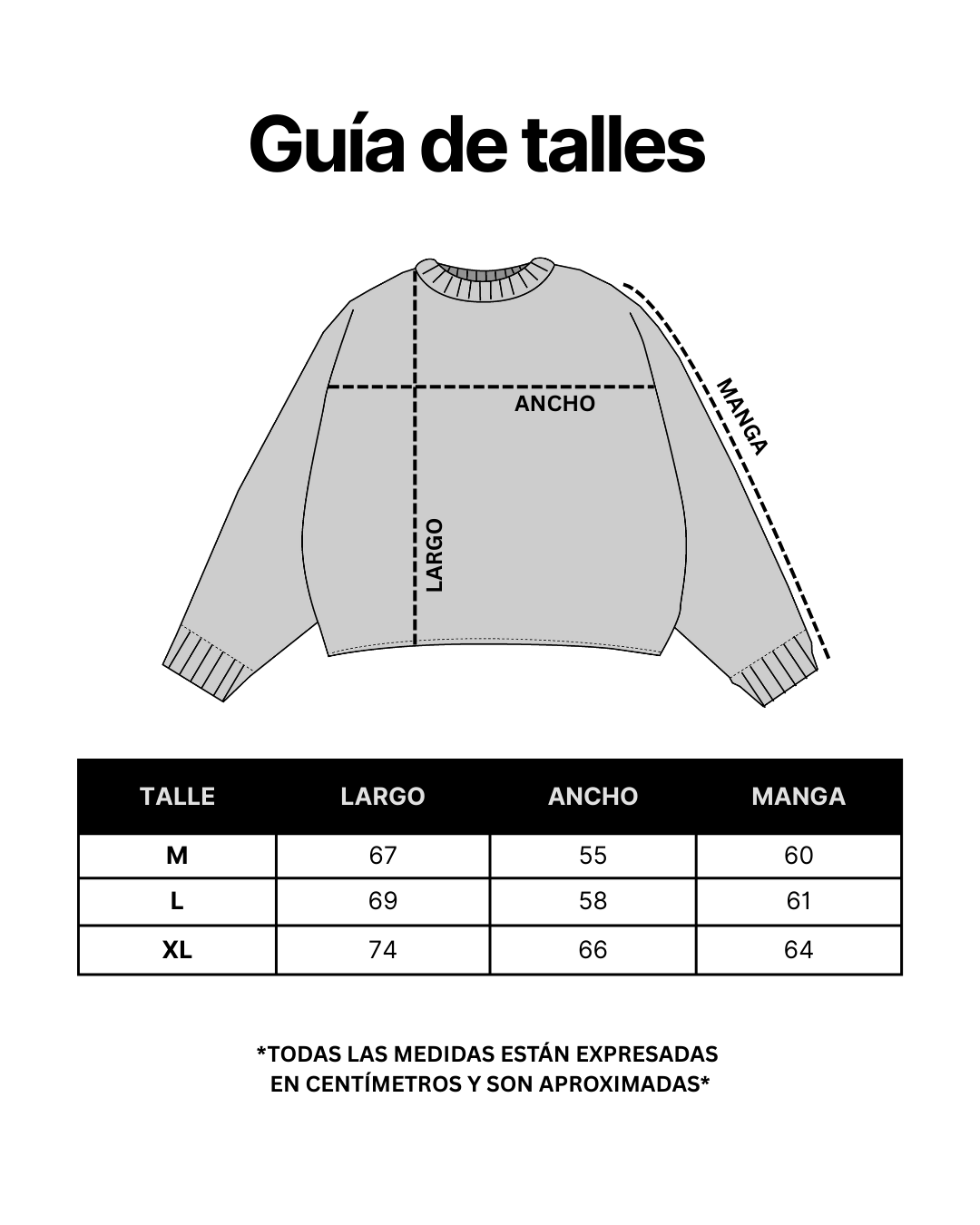 Guía de talles

ANCHO
MANGA
LARGO

| TALLE | LARGO | ANCHO | MANGA |
|---|---|---|---|
| M | 67 | 55 | 60 |
| L | 69 | 58 | 61 |
| XL | 74 | 66 | 64 |

*TODAS LAS MEDIDAS ESTÁN EXPRESADAS EN CENTÍMETROS Y SON APROXIMADAS*